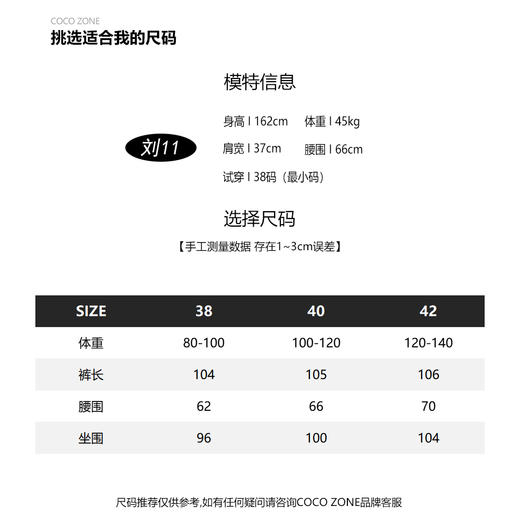 COCO ZONE
挑选适合我的尺码

模特信息

刘11

身高 I 162cm　体重 I 45kg
肩宽 I 37cm　腰围 I 66cm
试穿 I 38码（最小码）

选择尺码
【手工测量数据 存在1~3cm误差】

| SIZE | 38 | 40 | 42 |
|---|---|---|---|
| 体重 | 80-100 | 100-120 | 120-140 |
| 裤长 | 104 | 105 | 106 |
| 腰围 | 62 | 66 | 70 |
| 坐围 | 96 | 100 | 104 |

尺码推荐仅供参考,如有任何疑问请咨询COCO ZONE品牌客服